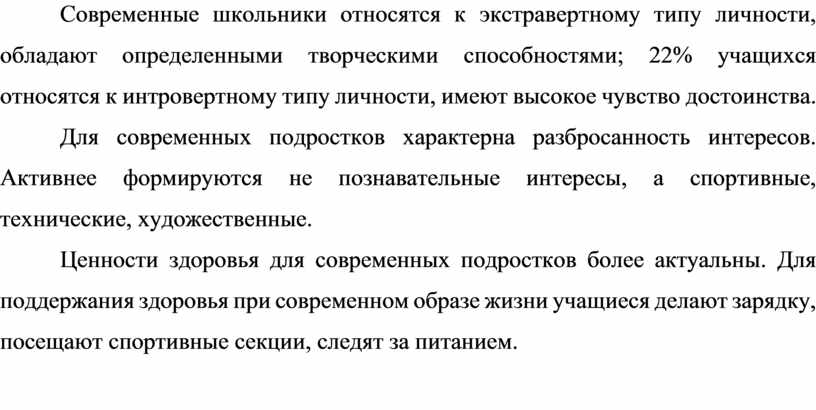 Современные школьники относятся к экстравертному типу личности, обладают определенными творческими способностями; 22% учащихся относятся к интровертному типу личности, имеют высокое чувство достоинства.

Для современных подростков характерна разбросанность интересов. Активнее формируются не познавательные интересы, а спортивные, технические, художественные.

Ценности здоровья для современных подростков более актуальны. Для поддержания здоровья при современном образе жизни учащиеся делают зарядку, посещают спортивные секции, следят за питанием.